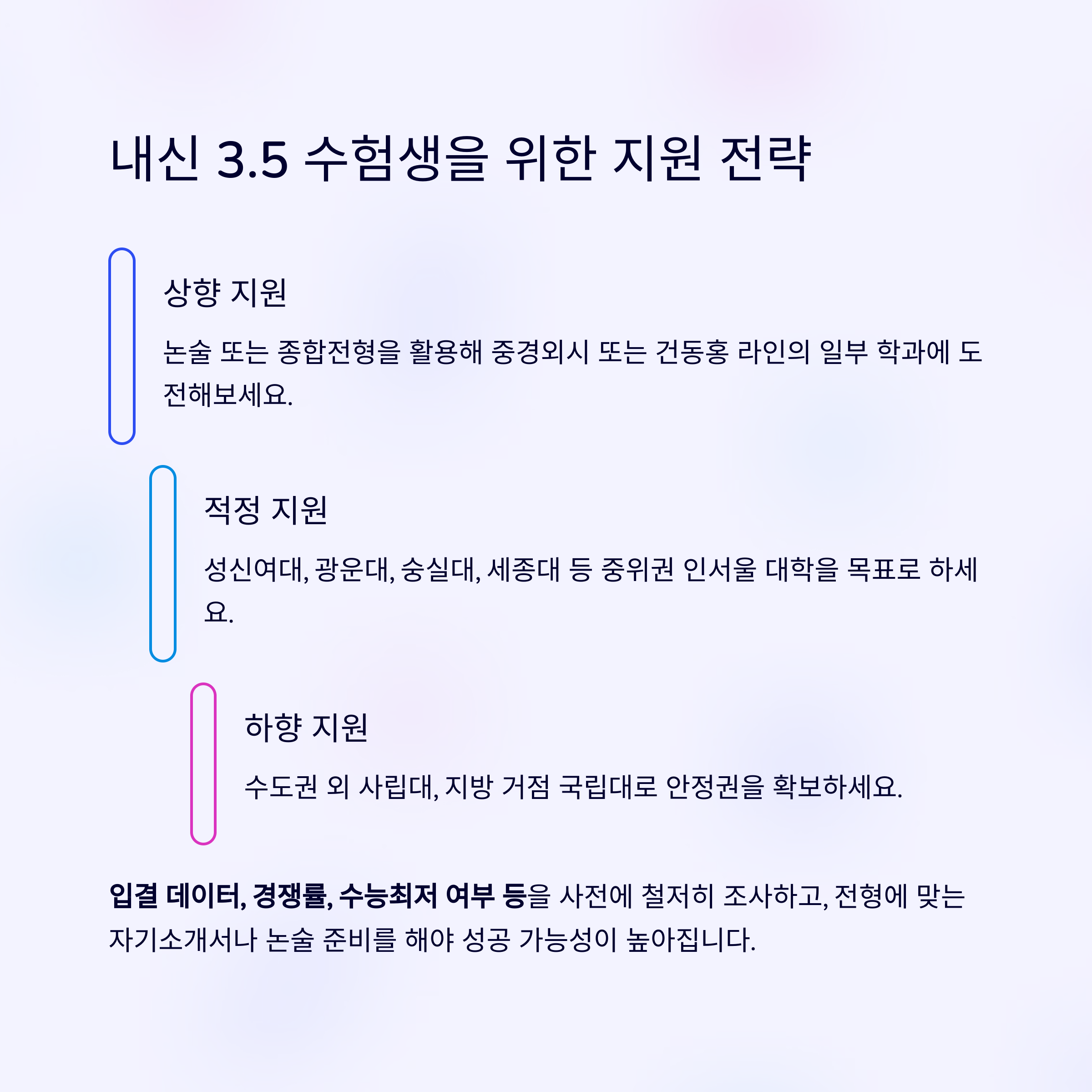 내신 3.5 수험생을 위한 지원 전략

상향 지원

논술 또는 종합전형을 활용해 중경외시 또는 건동홍 라인의 일부 학과에 도전해보세요.

적정 지원

성신여대, 광운대, 숭실대, 세종대 등 중위권 인서울 대학을 목표로 하세요.

하향 지원

수도권 외 사립대, 지방 거점 국립대로 안정권을 확보하세요.

입결 데이터, 경쟁률, 수능최저 여부 등을 사전에 철저히 조사하고, 전형에 맞는 자기소개서나 논술 준비를 해야 성공 가능성이 높아집니다.